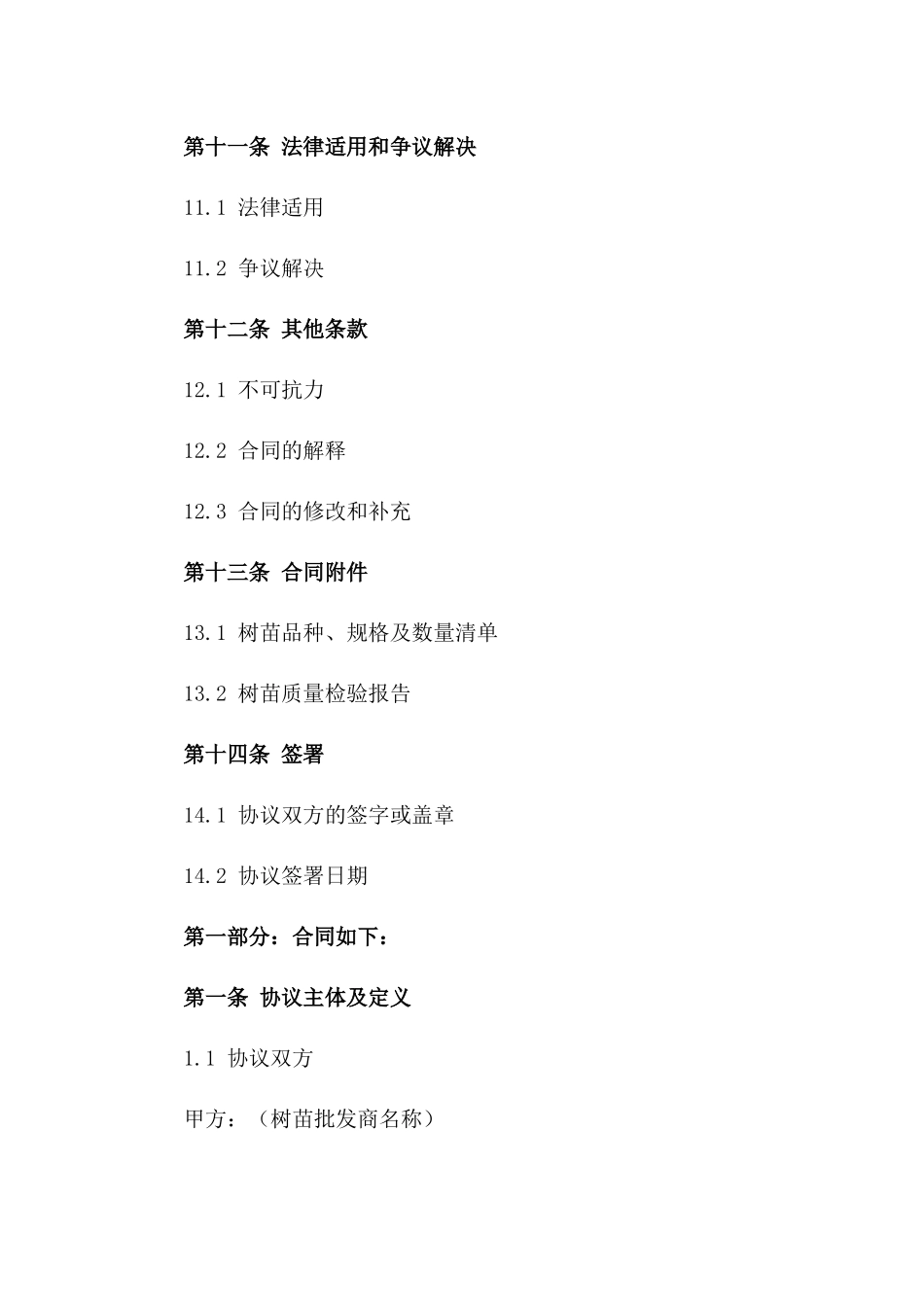 第十一条 法律适用和争议解决

11.1 法律适用

11.2 争议解决

第十二条 其他条款

12.1 不可抗力

12.2 合同的解释

12.3 合同的修改和补充

第十三条 合同附件

13.1 树苗品种、规格及数量清单

13.2 树苗质量检验报告

第十四条 签署

14.1 协议双方的签字或盖章

14.2 协议签署日期

第一部分：合同如下：

第一条 协议主体及定义

1.1 协议双方

甲方：（树苗批发商名称）